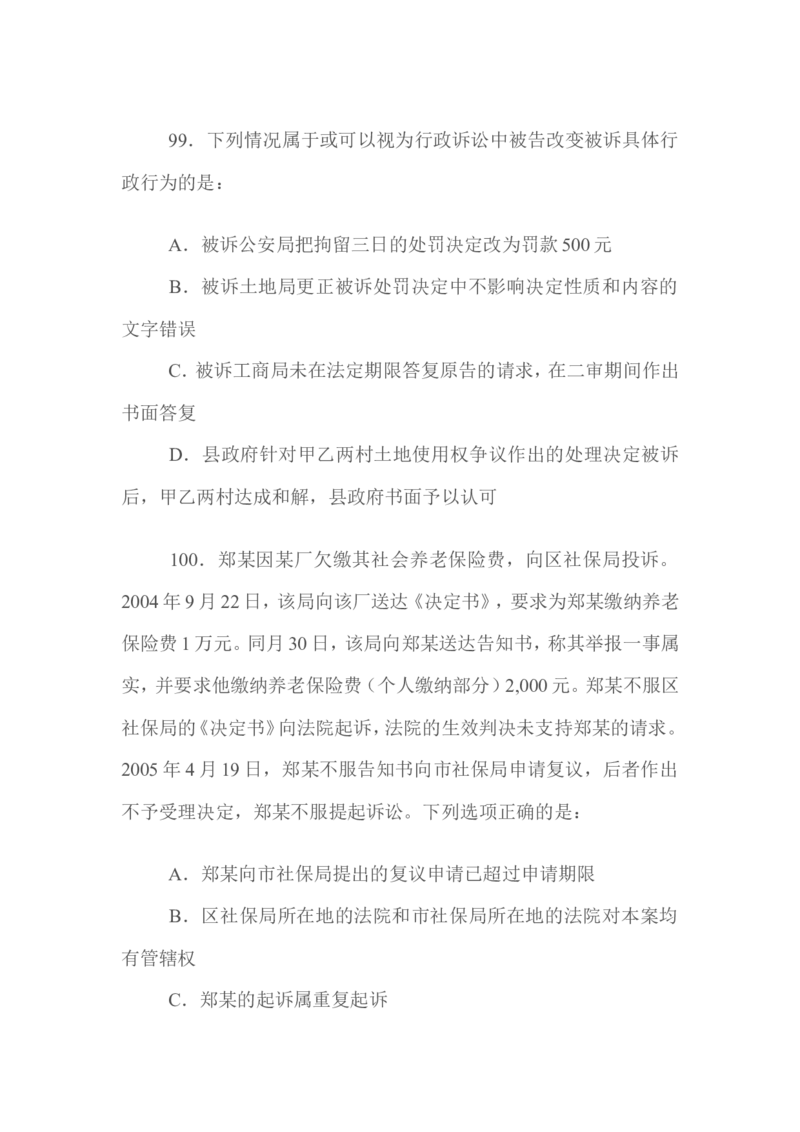 99．下列情况属于或可以视为行政诉讼中被告改变被诉具体行政行为的是：

A．被诉公安局把拘留三日的处罚决定改为罚款 500 元

B．被诉土地局更正被诉处罚决定中不影响决定性质和内容的文字错误

C．被诉工商局未在法定期限答复原告的请求，在二审期间作出书面答复

D．县政府针对甲乙两村土地使用权争议作出的处理决定被诉后，甲乙两村达成和解，县政府书面予以认可

100．郑某因某厂欠缴其社会养老保险费，向区社保局投诉。2004 年 9 月 22 日，该局向该厂送达《决定书》，要求为郑某缴纳养老保险费 1 万元。同月 30 日，该局向郑某送达告知书，称其举报一事属实，并要求他缴纳养老保险费（个人缴纳部分）2,000 元。郑某不服区社保局的《决定书》向法院起诉，法院的生效判决未支持郑某的请求。2005 年 4 月 19 日，郑某不服告知书向市社保局申请复议，后者作出不予受理决定，郑某不服提起诉讼。下列选项正确的是：

A．郑某向市社保局提出的复议申请已超过申请期限

B．区社保局所在地的法院和市社保局所在地的法院对本案均有管辖权

C．郑某的起诉属重复起诉